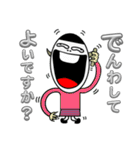 でんわして
よいですか？